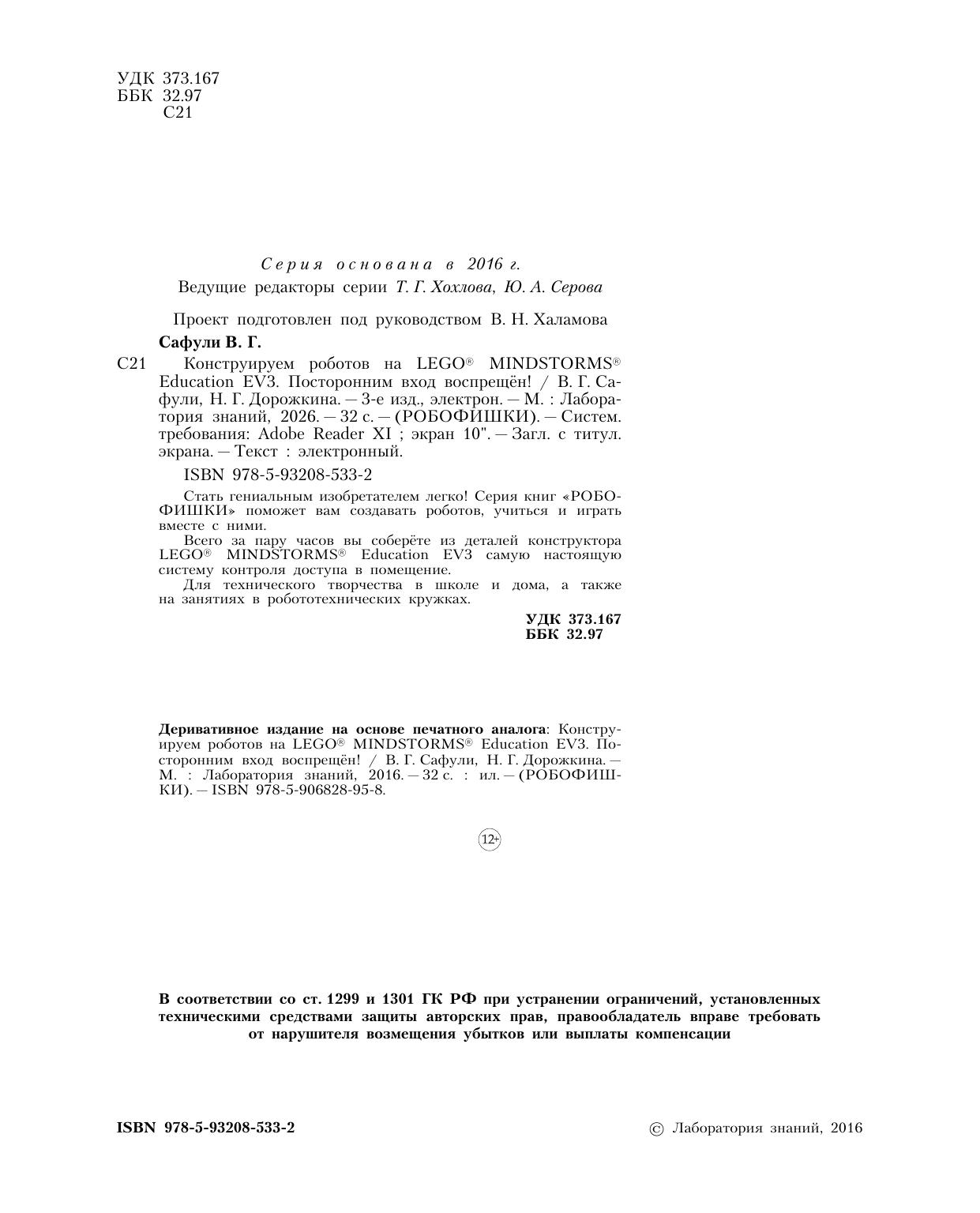 УДК 373.167
ББК 32.97
С21

Серия основана в 2016 г.
Ведущие редакторы серии Т. Г. Хохлова, Ю. А. Серова

Проект подготовлен под руководством В. Н. Халамова

Сафули В. Г.

С21 Конструируем роботов на LEGO® MINDSTORMS® Education EV3. Посторонним вход воспрещён! / В. Г. Сафули, Н. Г. Дорожкина. — 3-е изд., электрон. — М. : Лаборатория знаний, 2026. — 32 с. — (РОБОФИШКИ). — Систем. требования: Adobe Reader XI ; экран 10". — Загл. с титул. экрана. — Текст : электронный.

ISBN 978-5-93208-533-2

Стать гениальным изобретателем легко! Серия книг «РОБОФИШКИ» поможет вам создавать роботов, учиться и играть вместе с ними.

Всего за пару часов вы соберёте из деталей конструктора LEGO® MINDSTORMS® Education EV3 самую настоящую систему контроля доступа в помещение.

Для технического творчества в школе и дома, а также на занятиях в робототехнических кружках.

УДК 373.167
ББК 32.97

Деривативное издание на основе печатного аналога: Конструируем роботов на LEGO® MINDSTORMS® Education EV3. Посторонним вход воспрещён! / В. Г. Сафули, Н. Г. Дорожкина. — М. : Лаборатория знаний, 2016. — 32 с. : ил. — (РОБОФИШКИ). — ISBN 978-5-906828-95-8.

12+

В соответствии со ст. 1299 и 1301 ГК РФ при устранении ограничений, установленных техническими средствами защиты авторских прав, правообладатель вправе требовать от нарушителя возмещения убытков или выплаты компенсации

ISBN 978-5-93208-533-2

© Лаборатория знаний, 2016